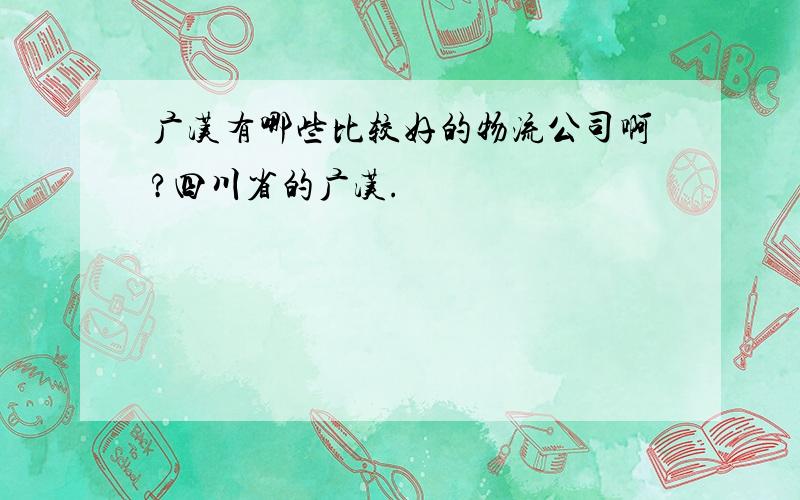 广汉有哪些比较好的物流公司啊?四川省的广汉.

ABC

Back to School